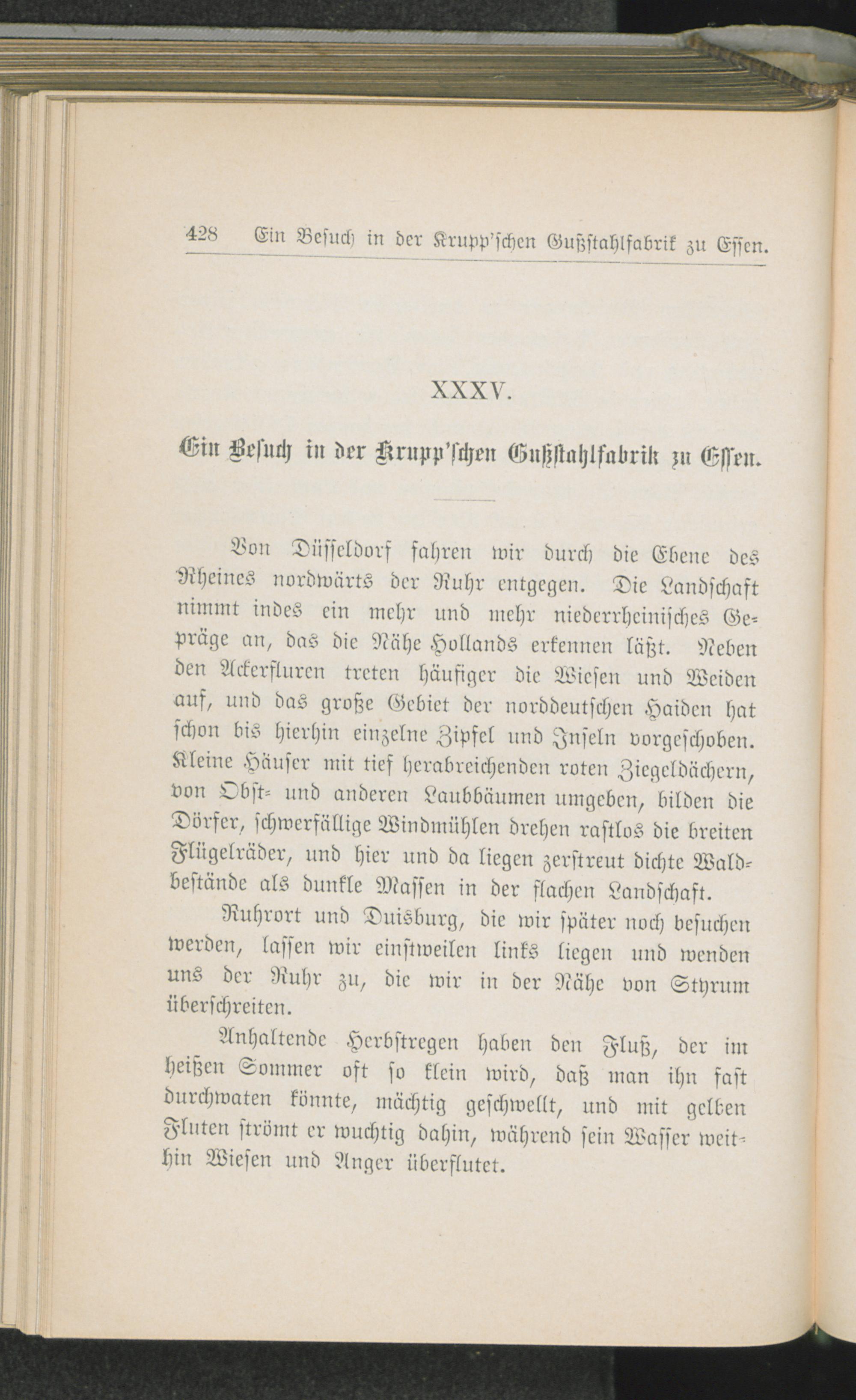 428 Ein Besuch in der Krupp'schen Gußstahlfabrik zu Essen.

XXXV.

Ein Besuch in der Krupp'schen Gußstahlfabrik zu Essen.

Von Düsseldorf fahren wir durch die Ebene des Rheines nordwärts der Ruhr entgegen. Die Landschaft nimmt indes ein mehr und mehr niederrheinisches Gepräge an, das die Nähe Hollands erkennen läßt. Neben den Ackerfluren treten häufiger die Wiesen und Weiden auf, und das große Gebiet der norddeutschen Haiden hat schon bis hierhin einzelne Zipfel und Inseln vorgeschoben. Kleine Häuser mit tief herabreichenden roten Ziegeldächern, von Obst- und anderen Laubbäumen umgeben, bilden die Dörfer, schwerfällige Windmühlen drehen rastlos die breiten Flügelräder, und hier und da liegen zerstreut dichte Waldbestände als dunkle Massen in der flachen Landschaft.

Ruhrort und Duisburg, die wir später noch besuchen werden, lassen wir einstweilen links liegen und wenden uns der Ruhr zu, die wir in der Nähe von Styrum überschreiten.

Anhaltende Herbstregen haben den Fluß, der im heißen Sommer oft so klein wird, daß man ihn fast durchwaten könnte, mächtig geschwellt, und mit gelben Fluten strömt er wuchtig dahin, während sein Wasser weithin Wiesen und Anger überflutet.